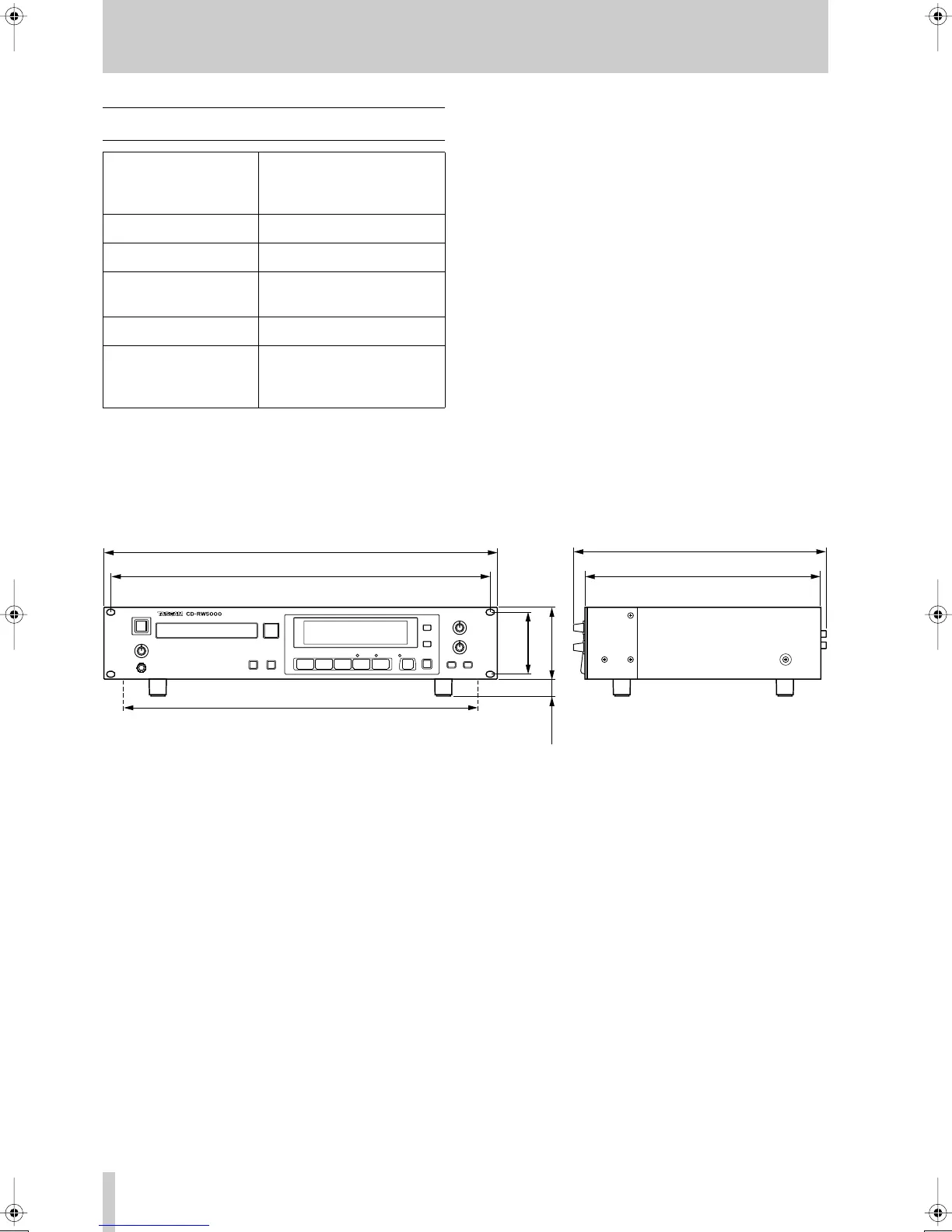 TASCAM CD-RW5000